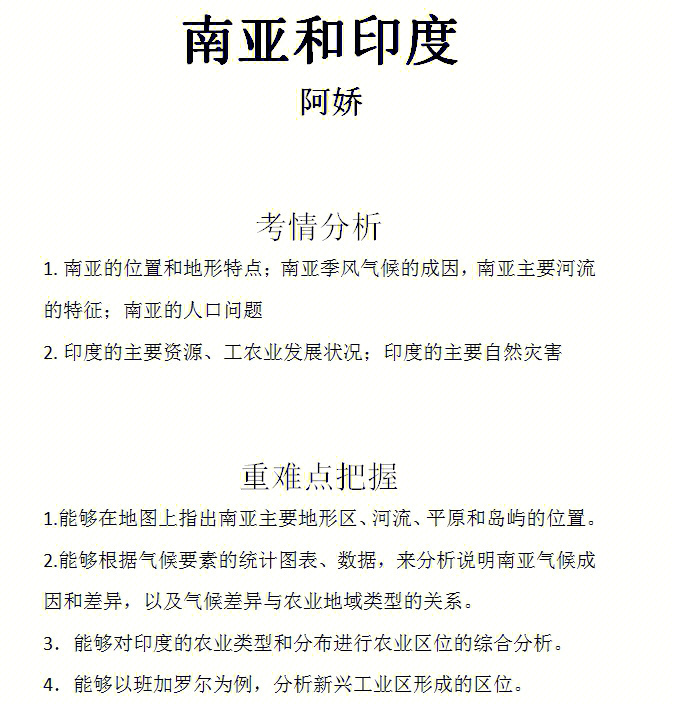 南亚和印度
阿娇

考情分析

1. 南亚的位置和地形特点；南亚季风气候的成因，南亚主要河流的特征；南亚的人口问题

2. 印度的主要资源、工农业发展状况；印度的主要自然灾害

重难点把握

1.能够在地图上指出南亚主要地形区、河流、平原和岛屿的位置。

2.能够根据气候要素的统计图表、数据，来分析说明南亚气候成因和差异，以及气候差异与农业地域类型的关系。

3. 能够对印度的农业类型和分布进行农业区位的综合分析。

4. 能够以班加罗尔为例，分析新兴工业区形成的区位。